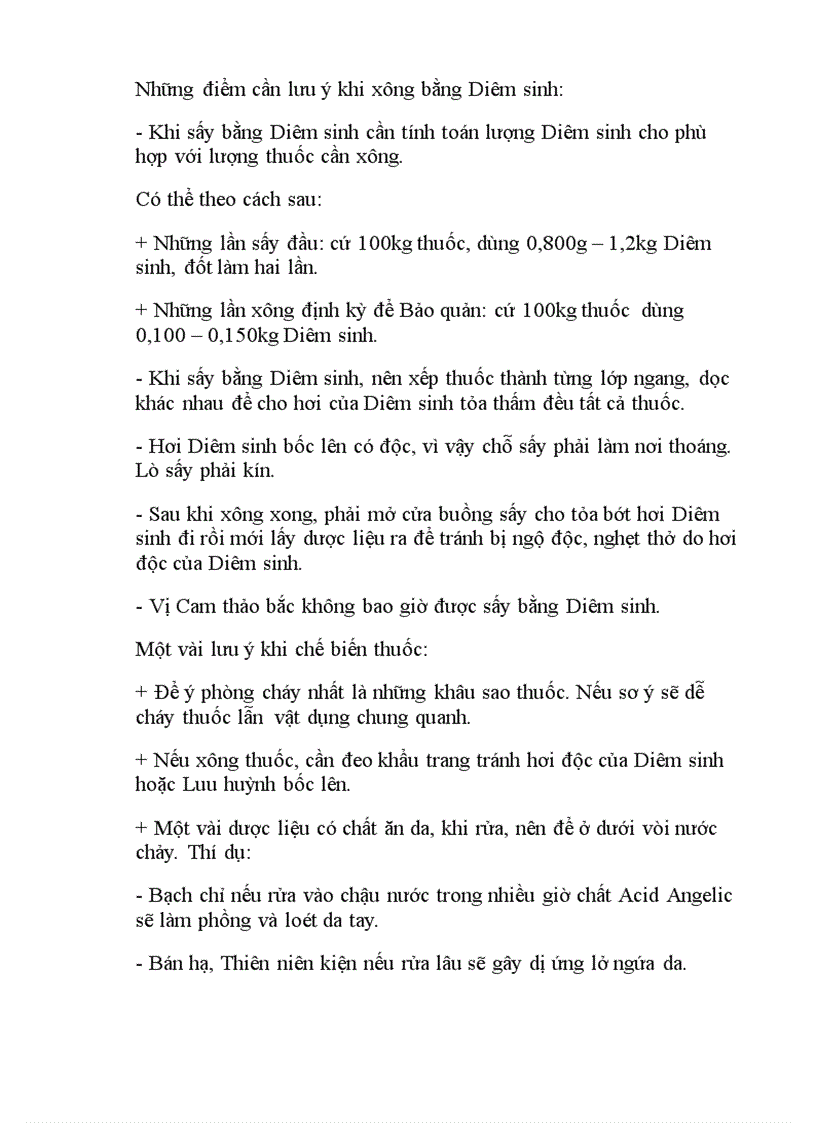 Những điểm cần lưu ý khi xông bằng Diêm sinh:

- Khi sấy bằng Diêm sinh cần tính toán lượng Diêm sinh cho phù hợp với lượng thuốc cần xông.

Có thể theo cách sau:

+ Những lần sấy đầu: cứ 100kg thuốc, dùng 0,800g – 1,2kg Diêm sinh, đốt làm hai lần.

+ Những lần xông định kỳ để Bảo quản: cứ 100kg thuốc dùng 0,100 – 0,150kg Diêm sinh.

- Khi sấy bằng Diêm sinh, nên xếp thuốc thành từng lớp ngang, dọc khác nhau để cho hơi của Diêm sinh tỏa thấm đều tất cả thuốc.

- Hơi Diêm sinh bốc lên có độc, vì vậy chỗ sấy phải làm nơi thoáng. Lò sấy phải kín.

- Sau khi xông xong, phải mở cửa buồng sấy cho tỏa bớt hơi Diêm sinh đi rồi mới lấy dược liệu ra để tránh bị ngộ độc, nghẹt thở do hơi độc của Diêm sinh.

- Vị Cam thảo bắc không bao giờ được sấy bằng Diêm sinh.

Một vài lưu ý khi chế biến thuốc:

+ Để ý phòng cháy nhất là những khâu sao thuốc. Nếu sơ ý sẽ dễ cháy thuốc lẫn vật dụng chung quanh.

+ Nếu xông thuốc, cần đeo khẩu trang tránh hơi độc của Diêm sinh hoặc Lưu huỳnh bốc lên.

+ Một vài dược liệu có chất ăn da, khi rửa, nên để ở dưới vòi nước chảy. Thí dụ:

- Bạch chỉ nếu rửa vào chậu nước trong nhiều giờ chất Acid Angelic sẽ làm phồng và loét da tay.

- Bán hạ, Thiên niên kiện nếu rửa lâu sẽ gây dị ứng lở ngứa da.